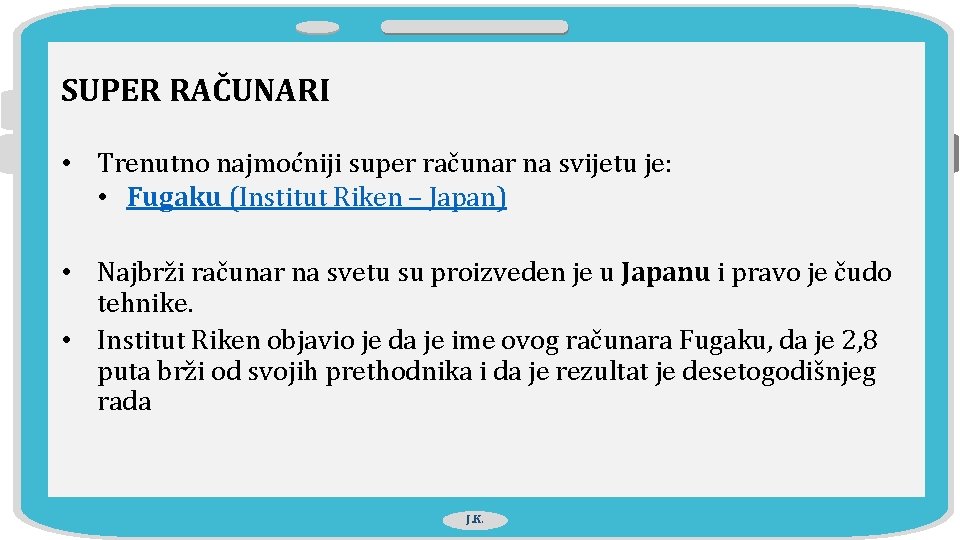 SUPER RAČUNARI

• Trenutno najmoćniji super računar na svijetu je:
  • Fugaku (Institut Riken – Japan)

• Najbrži računar na svetu su proizveden je u Japanu i pravo je čudo tehnike.
• Institut Riken objavio je da je ime ovog računara Fugaku, da je 2,8 puta brži od svojih prethodnika i da je rezultat je desetogodišnjeg rada

J.K.